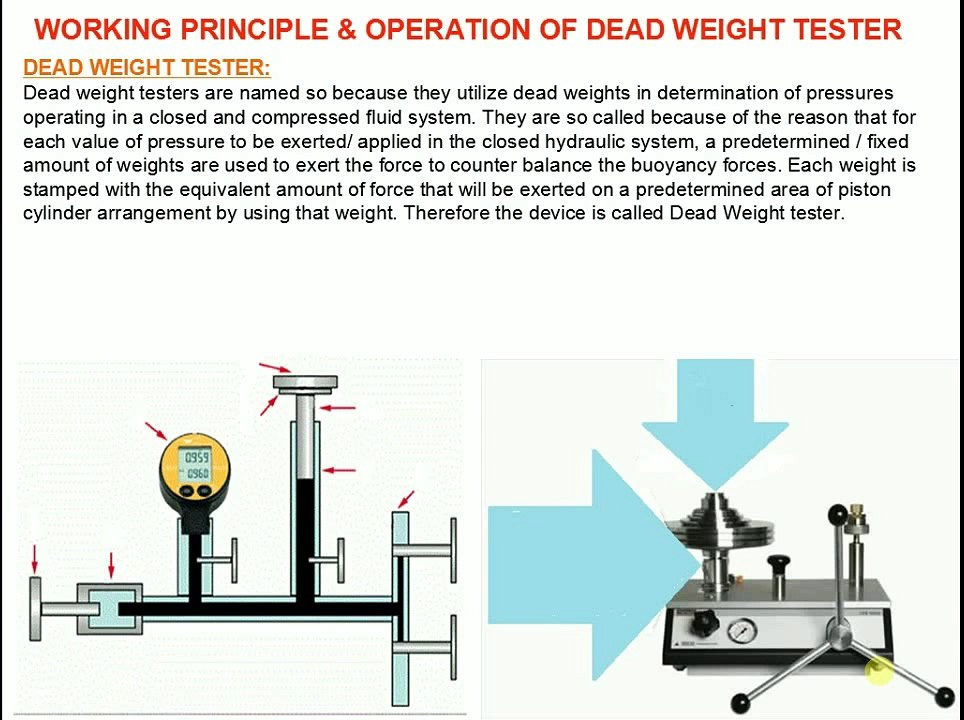 WORKING PRINCIPLE & OPERATION OF DEAD WEIGHT TESTER

DEAD WEIGHT TESTER:

Dead weight testers are named so because they utilize dead weights in determination of pressures operating in a closed and compressed fluid system. They are so called because of the reason that for each value of pressure to be exerted/ applied in the closed hydraulic system, a predetermined / fixed amount of weights are used to exert the force to counter balance the buoyancy forces. Each weight is stamped with the equivalent amount of force that will be exerted on a predetermined area of piston cylinder arrangement by using that weight. Therefore the device is called Dead Weight tester.

0959
0960